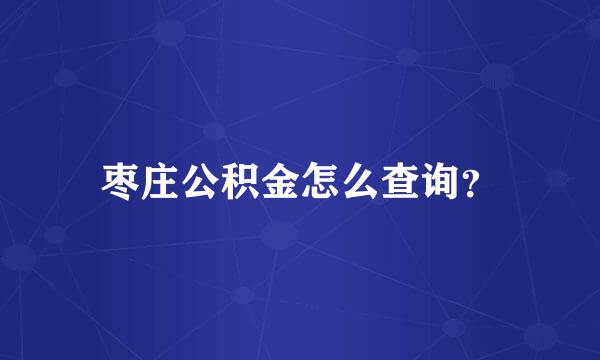 枣庄公积金怎么查询?